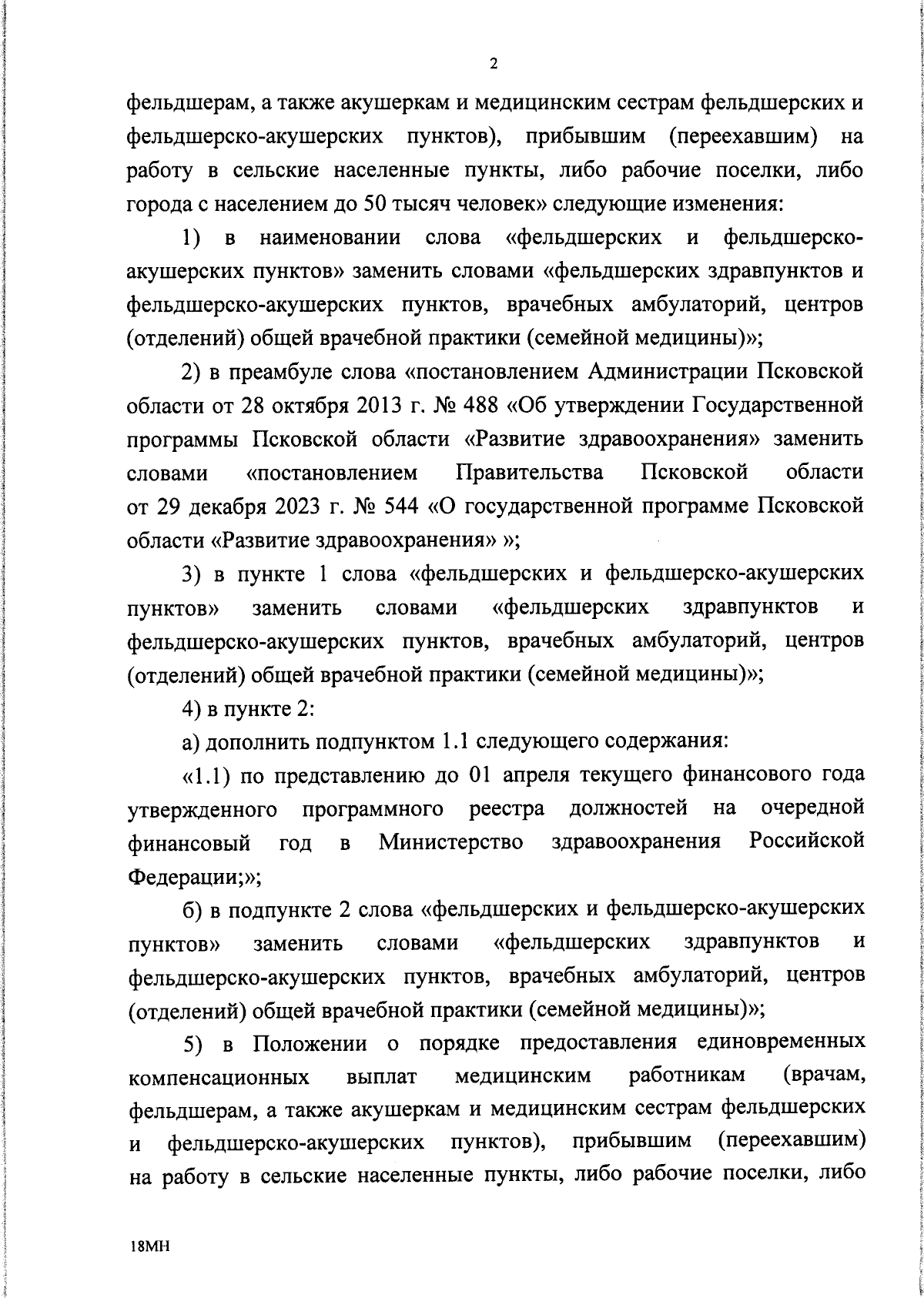 2

фельдшерам, а также акушеркам и медицинским сестрам фельдшерских и фельдшерско-акушерских пунктов), прибывшим (переехавшим) на работу в сельские населенные пункты, либо рабочие поселки, либо города с населением до 50 тысяч человек» следующие изменения:

1) в наименовании слова «фельдшерских и фельдшерско-акушерских пунктов» заменить словами «фельдшерских здравпунктов и фельдшерско-акушерских пунктов, врачебных амбулаторий, центров (отделений) общей врачебной практики (семейной медицины)»;

2) в преамбуле слова «постановлением Администрации Псковской области от 28 октября 2013 г. № 488 «Об утверждении Государственной программы Псковской области «Развитие здравоохранения» заменить словами «постановлением Правительства Псковской области от 29 декабря 2023 г. № 544 «О государственной программе Псковской области «Развитие здравоохранения» »;

3) в пункте 1 слова «фельдшерских и фельдшерско-акушерских пунктов» заменить словами «фельдшерских здравпунктов и фельдшерско-акушерских пунктов, врачебных амбулаторий, центров (отделений) общей врачебной практики (семейной медицины)»;

4) в пункте 2:

а) дополнить подпунктом 1.1 следующего содержания:

«1.1) по представлению до 01 апреля текущего финансового года утвержденного программного реестра должностей на очередной финансовый год в Министерство здравоохранения Российской Федерации;»;

б) в подпункте 2 слова «фельдшерских и фельдшерско-акушерских пунктов» заменить словами «фельдшерских здравпунктов и фельдшерско-акушерских пунктов, врачебных амбулаторий, центров (отделений) общей врачебной практики (семейной медицины)»;

5) в Положении о порядке предоставления единовременных компенсационных выплат медицинским работникам (врачам, фельдшерам, а также акушеркам и медицинским сестрам фельдшерских и фельдшерско-акушерских пунктов), прибывшим (переехавшим) на работу в сельские населенные пункты, либо рабочие поселки, либо

18МН